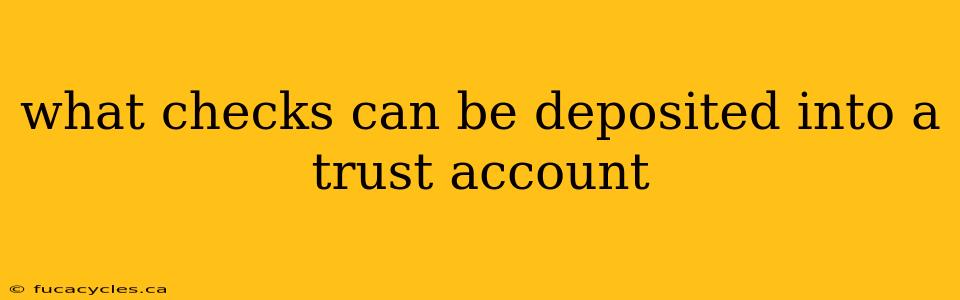 what checks can be deposited into a trust account

© fucacycles.ca